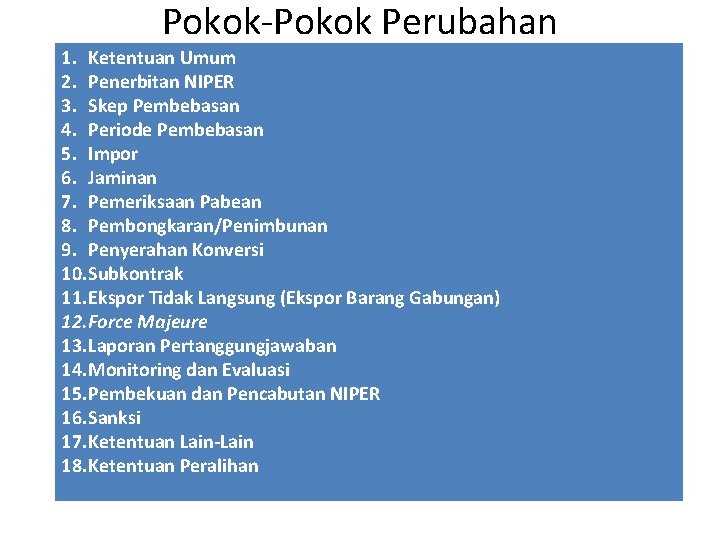 Pokok-Pokok Perubahan

1. Ketentuan Umum
2. Penerbitan NIPER
3. Skep Pembebasan
4. Periode Pembebasan
5. Impor
6. Jaminan
7. Pemeriksaan Pabean
8. Pembongkaran/Penimbunan
9. Penyerahan Konversi
10. Subkontrak
11. Ekspor Tidak Langsung (Ekspor Barang Gabungan)
12. Force Majeure
13. Laporan Pertanggungjawaban
14. Monitoring dan Evaluasi
15. Pembekuan dan Pencabutan NIPER
16. Sanksi
17. Ketentuan Lain-Lain
18. Ketentuan Peralihan